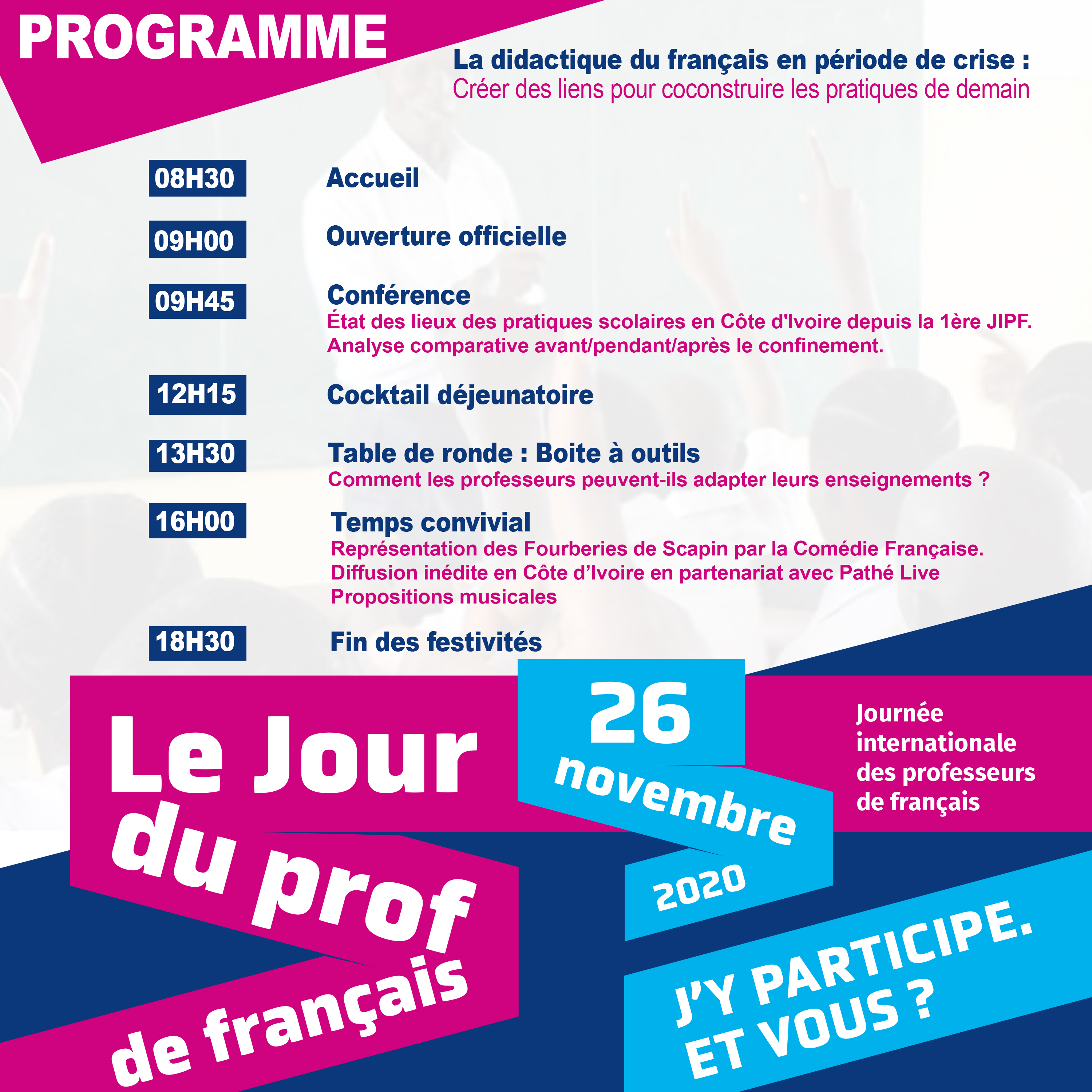 PROGRAMME

La didactique du français en période de crise :
Créer des liens pour coconstruire les pratiques de demain

08H30
Accueil

09H00
Ouverture officielle

09H45
Conférence
État des lieux des pratiques scolaires en Côte d'Ivoire depuis la 1ère JIPF.
Analyse comparative avant/pendant/après le confinement.

12H15
Cocktail déjeunatoire

13H30
Table de ronde : Boite à outils
Comment les professeurs peuvent-ils adapter leurs enseignements ?

16H00
Temps convivial
Représentation des Fourberies de Scapin par la Comédie Française.
Diffusion inédite en Côte d'Ivoire en partenariat avec Pathé Live
Propositions musicales

18H30
Fin des festivités

Le Jour du prof de français

26 novembre 2020

Journée internationale des professeurs de français

J'Y PARTICIPE.
ET VOUS ?